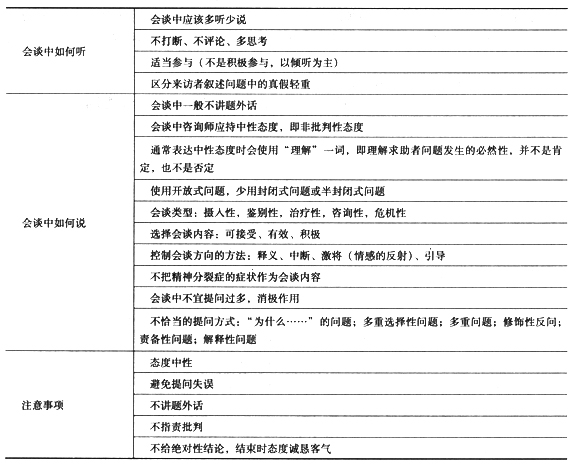 | | |
|---|---|
| 会谈中如何听 | 会谈中应该多听少说 |
| | 不打断、不评论、多思考 |
| | 适当参与（不是积极参与，以倾听为主） |
| | 区分来访者叙述问题中的真假轻重 |
| 会谈中如何说 | 会谈中一般不讲题外话 |
| | 会谈中咨询师应持中性态度，即非批判性态度 |
| | 通常表达中性态度时会使用“理解”一词，即理解求助者问题发生的必然性，并不是肯定，也不是否定 |
| | 使用开放式问题，少用封闭式问题或半封闭式问题 |
| | 会谈类型：摄入性，鉴别性，治疗性，咨询性，危机性 |
| | 选择会谈内容：可接受、有效、积极 |
| | 控制会谈方向的方法：释义、中断、激将（情感的反射）、引导 |
| | 不把精神分裂症的症状作为会谈内容 |
| | 会谈中不宜提问过多，消极作用 |
| | 不恰当的提问方式：“为什么……”的问题；多重选择性问题；多重问题；修饰性反问；责备性问题；解释性问题 |
| 注意事项 | 态度中性 |
| | 避免提问失误 |
| | 不讲题外话 |
| | 不指责批判 |
| | 不给绝对性结论，结束时态度诚恳客气 |